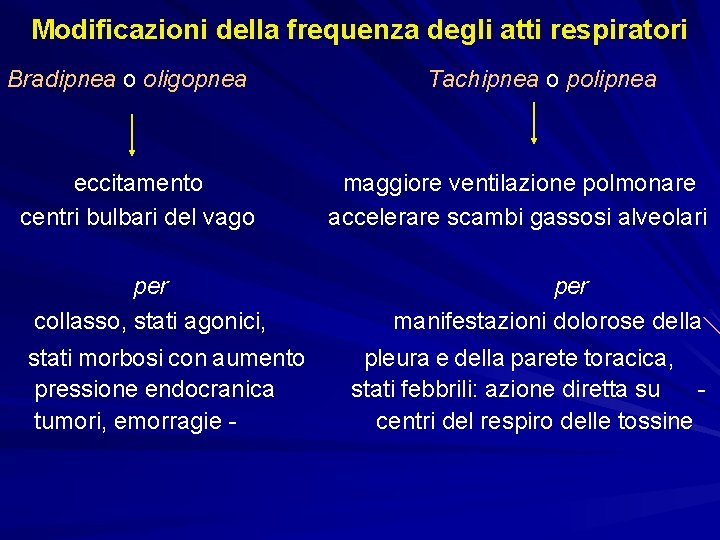 Modificazioni della frequenza degli atti respiratori

Bradipnea o oligopnea

eccitamento
centri bulbari del vago

per
collasso, stati agonici,
stati morbosi con aumento pressione endocranica tumori, emorragie -

Tachipnea o polipnea

maggiore ventilazione polmonare
accelerare scambi gassosi alveolari

per
manifestazioni dolorose della pleura e della parete toracica,
stati febbrili: azione diretta su -
centri del respiro delle tossine